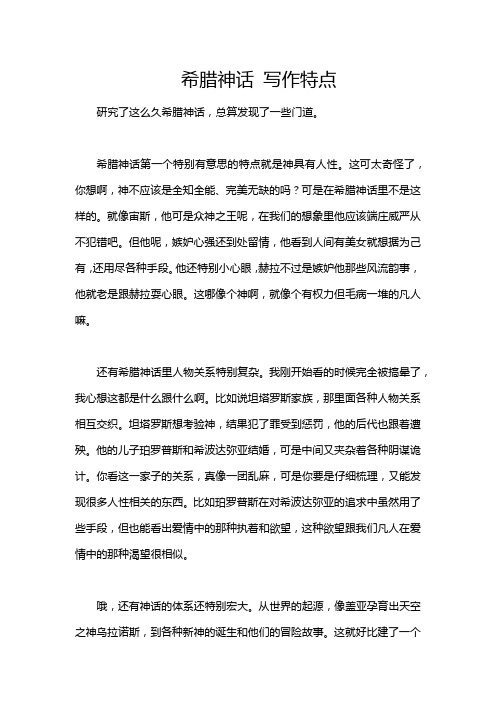 希腊神话 写作特点

研究了这么久希腊神话，总算发现了一些门道。

希腊神话第一个特别有意思的特点就是神具有人性。这可太奇怪了，你想啊，神不应该是全知全能、完美无缺的吗？可是在希腊神话里不是这样的。就像宙斯，他可是众神之王呢，在我们的想象里他应该端庄威严从不犯错吧。但他呢，嫉妒心强还到处留情，他看到人间有美女就想据为己有，还用尽各种手段。他还特别小心眼，赫拉不过是嫉妒他那些风流韵事，他就老是跟赫拉耍心眼。这哪像个神啊，就像个有权力但毛病一堆的凡人嘛。

还有希腊神话里人物关系特别复杂。我刚开始看的时候完全被搞晕了，我心想这都是什么跟什么啊。比如说坦塔罗斯家族，那里面各种人物关系相互交织。坦塔罗斯想考验神，结果犯了罪受到惩罚，他的后代也跟着遭殃。他的儿子珀罗普斯和希波达弥亚结婚，可是中间又夹杂着各种阴谋诡计。你看这一家子的关系，真像一团乱麻，可是你要是仔细梳理，又能发现很多人性相关的东西。比如珀罗普斯在对希波达弥亚的追求中虽然用了些手段，但也能看出爱情中的那种执着和欲望，这种欲望跟我们凡人在爱情中的那种渴望很相似。

哦，还有神话的体系还特别宏大。从世界的起源，像盖亚孕育出天空之神乌拉诺斯，到各种新神的诞生和他们的冒险故事。这就好比建了一个